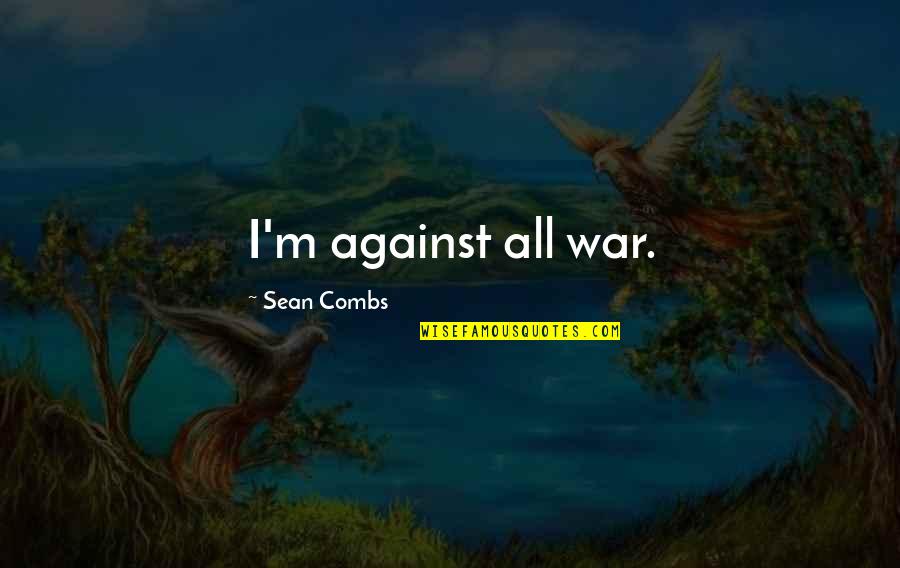 I'm against all war.

~ Sean Combs

WISEFAMOUSQUOTES.COM